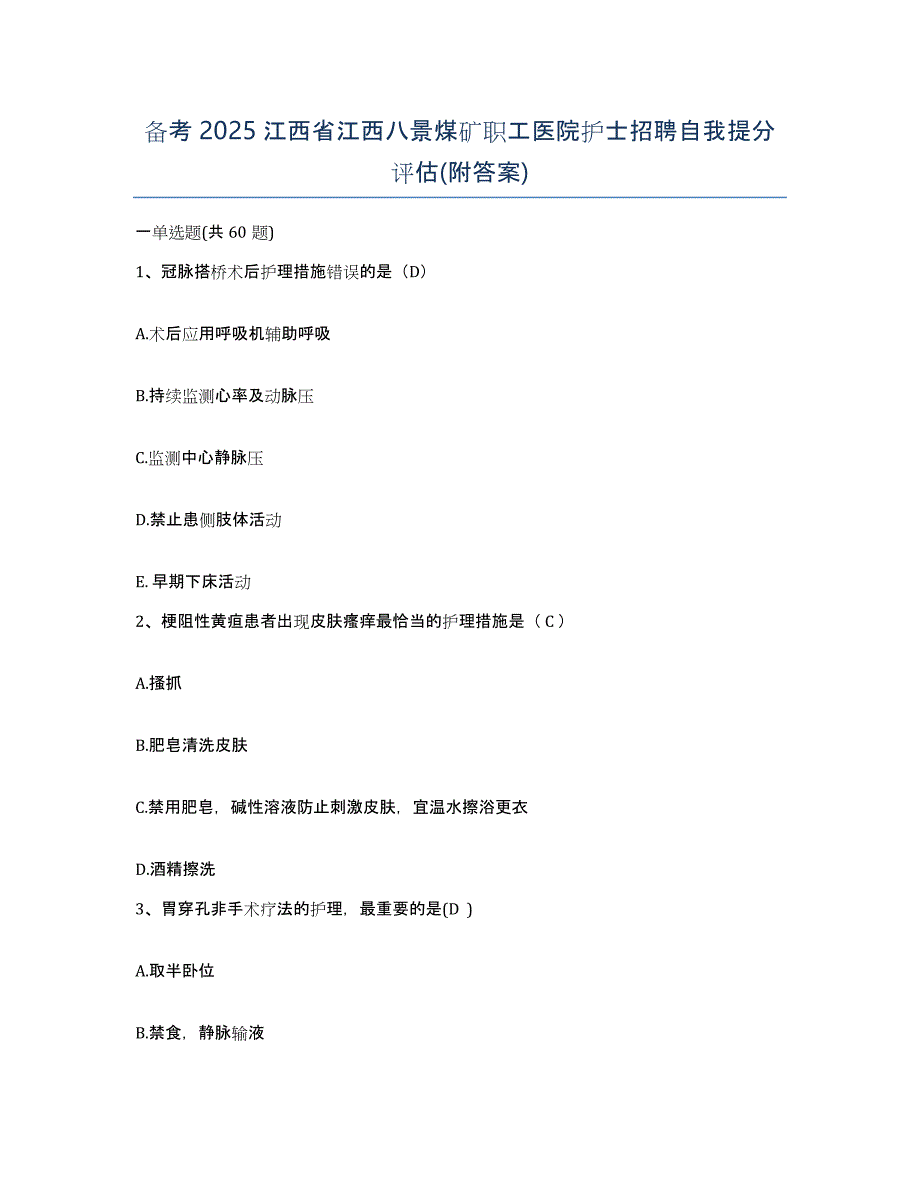 备考 2025 江西省江西八景煤矿职工医院护士招聘自我提分评估(附答案)

一单选题(共 60 题)

1、冠脉搭桥术后护理措施错误的是（D）

A.术后应用呼吸机辅助呼吸

B.持续监测心率及动脉压

C.监测中心静脉压

D.禁止患侧肢体活动

E. 早期下床活动

2、梗阻性黄疸患者出现皮肤瘙痒最恰当的护理措施是（ C ）

A.搔抓

B.肥皂清洗皮肤

C.禁用肥皂，碱性溶液防止刺激皮肤，宜温水擦浴更衣

D.酒精擦洗

3、胃穿孔非手术疗法的护理，最重要的是(D )

A.取半卧位

B.禁食，静脉输液